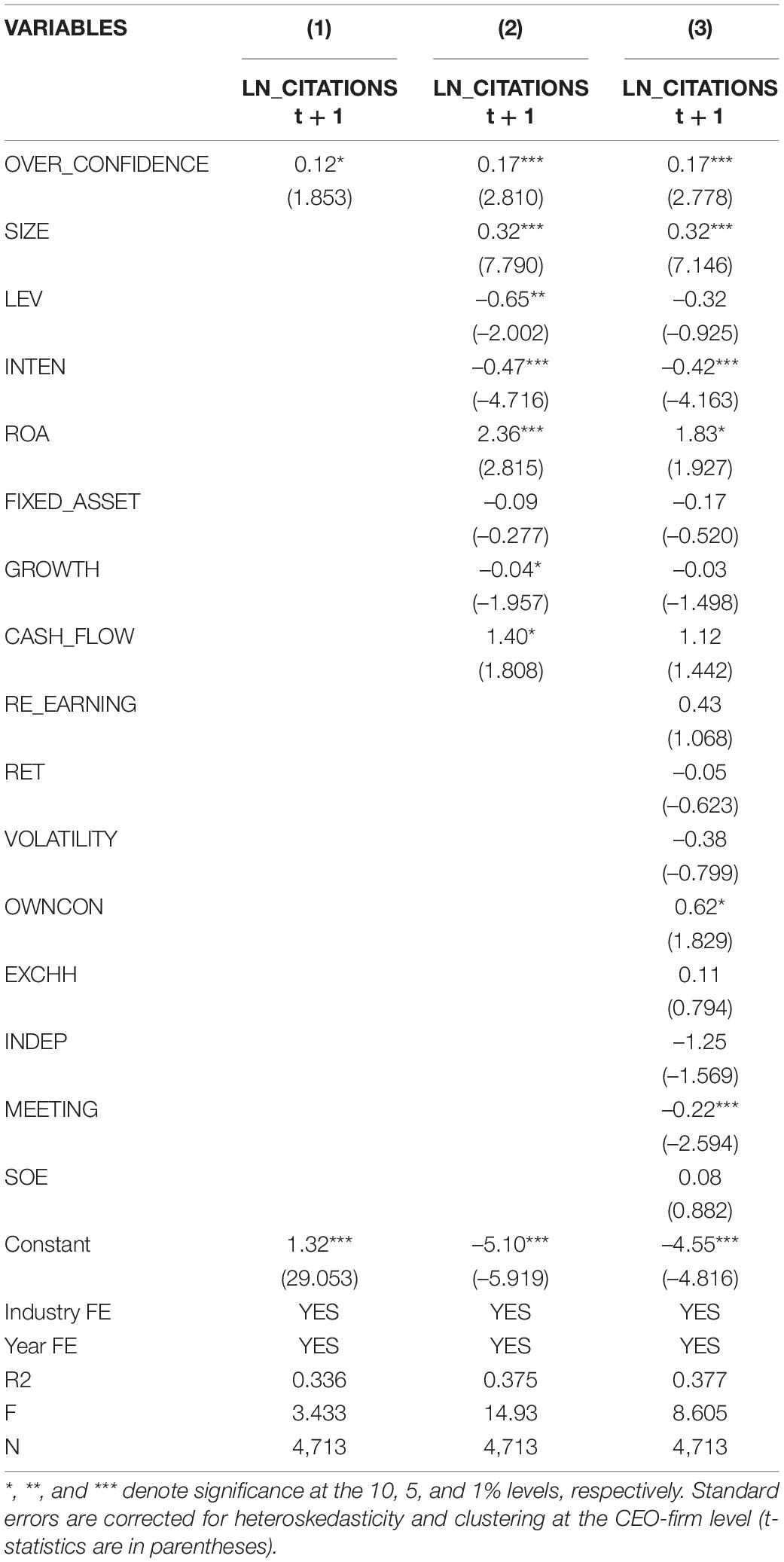 | VARIABLES | (1) | (2) | (3) |
|---|---|---|---|
| | LN_CITATIONS t + 1 | LN_CITATIONS t + 1 | LN_CITATIONS t + 1 |
| OVER_CONFIDENCE | 0.12* | 0.17*** | 0.17*** |
| | (1.853) | (2.810) | (2.778) |
| SIZE | | 0.32*** | 0.32*** |
| | | (7.790) | (7.146) |
| LEV | | –0.65** | –0.32 |
| | | (–2.002) | (–0.925) |
| INTEN | | –0.47*** | –0.42*** |
| | | (–4.716) | (–4.163) |
| ROA | | 2.36*** | 1.83* |
| | | (2.815) | (1.927) |
| FIXED_ASSET | | –0.09 | –0.17 |
| | | (–0.277) | (–0.520) |
| GROWTH | | –0.04* | –0.03 |
| | | (–1.957) | (–1.498) |
| CASH_FLOW | | 1.40* | 1.12 |
| | | (1.808) | (1.442) |
| RE_EARNING | | | 0.43 |
| | | | (1.068) |
| RET | | | –0.05 |
| | | | (–0.623) |
| VOLATILITY | | | –0.38 |
| | | | (–0.799) |
| OWNCON | | | 0.62* |
| | | | (1.829) |
| EXCHH | | | 0.11 |
| | | | (0.794) |
| INDEP | | | –1.25 |
| | | | (–1.569) |
| MEETING | | | –0.22*** |
| | | | (–2.594) |
| SOE | | | 0.08 |
| | | | (0.882) |
| Constant | 1.32*** | –5.10*** | –4.55*** |
| | (29.053) | (–5.919) | (–4.816) |
| Industry FE | YES | YES | YES |
| Year FE | YES | YES | YES |
| R2 | 0.336 | 0.375 | 0.377 |
| F | 3.433 | 14.93 | 8.605 |
| N | 4,713 | 4,713 | 4,713 |

*, **, and *** denote significance at the 10, 5, and 1% levels, respectively. Standard errors are corrected for heteroskedasticity and clustering at the CEO-firm level (t-statistics are in parentheses).